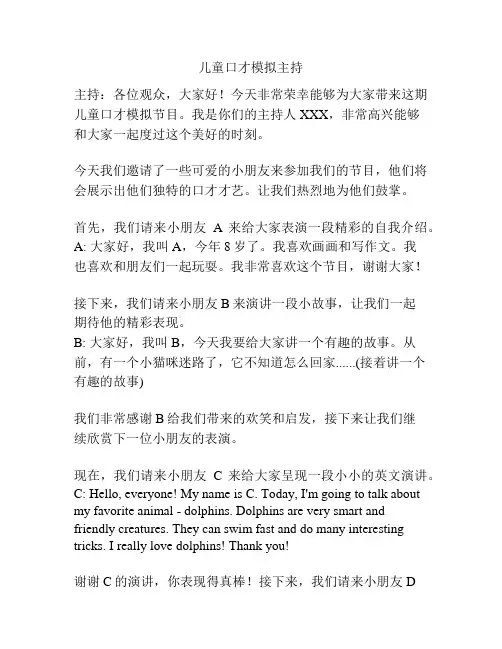 儿童口才模拟主持

主持：各位观众，大家好！今天非常荣幸能够为大家带来这期儿童口才模拟节目。我是你们的主持人 XXX，非常高兴能够和大家一起度过这个美好的时刻。

今天我们邀请了一些可爱的小朋友来参加我们的节目，他们将会展示出他们独特的口才才艺。让我们热烈地为他们鼓掌。

首先，我们请来小朋友 A 来给大家表演一段精彩的自我介绍。
A: 大家好，我叫 A，今年 8 岁了。我喜欢画画和写作文。我也喜欢和朋友们一起玩耍。我非常喜欢这个节目，谢谢大家！

接下来，我们请来小朋友 B 来演讲一段小故事，让我们一起期待他的精彩表现。
B: 大家好，我叫 B，今天我要给大家讲一个有趣的故事。从前，有一个小猫咪迷路了，它不知道怎么回家......(接着讲一个有趣的故事)

我们非常感谢 B 给我们带来的欢笑和启发，接下来让我们继续欣赏下一位小朋友的表演。

现在，我们请来小朋友 C 来给大家呈现一段小小的英文演讲。
C: Hello, everyone! My name is C. Today, I'm going to talk about my favorite animal - dolphins. Dolphins are very smart and friendly creatures. They can swim fast and do many interesting tricks. I really love dolphins! Thank you!

谢谢 C 的演讲，你表现得真棒！接下来，我们请来小朋友 D